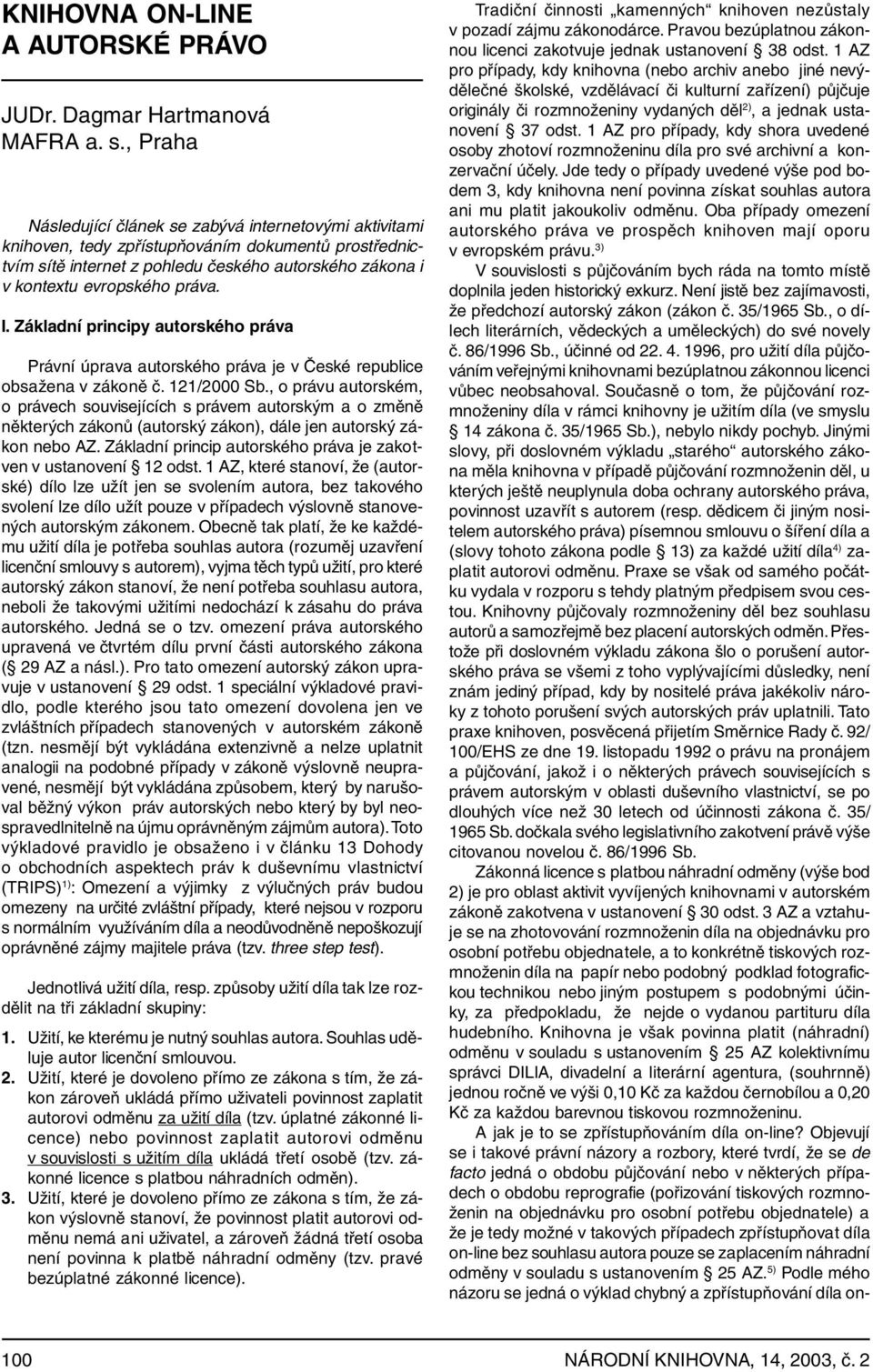 KNIHOVNA ON-LINE
A AUTORSKÉ PRÁVO

JUDr. Dagmar Hartmanová
MAFRA a. s., Praha

Následující článek se zabývá internetovými aktivitami knihoven, tedy zpřístupňováním dokumentů prostřednictvím sítě internet z pohledu českého autorského zákona i v kontextu evropského práva.

I. Základní principy autorského práva

Právní úprava autorského práva je v České republice obsažena v zákoně č. 121/2000 Sb., o právu autorském, o právech souvisejících s právem autorským a o změně některých zákonů (autorský zákon), dále jen autorský zákon nebo AZ. Základní princip autorského práva je zakotven v ustanovení § 12 odst. 1 AZ, které stanoví, že (autorské) dílo lze užít jen se svolením autora, bez takového svolení lze dílo užít pouze v případech výslovně stanovených autorským zákonem. Obecně tak platí, že ke každému užití díla je potřeba souhlas autora (rozuměj uzavření licenční smlouvy s autorem), vyjma těch typů užití, pro které autorský zákon stanoví, že není potřeba souhlasu autora, neboli že takovými užitími nedochází k zásahu do práva autorského. Jedná se o tzv. omezení práva autorského upravená ve čtvrtém dílu první části autorského zákona (§ 29 AZ a násl.). Pro tato omezení autorský zákon upravuje v ustanovení § 29 odst. 1 speciální výkladové pravidlo, podle kterého jsou tato omezení dovolena jen ve zvláštních případech stanovených v autorském zákoně (tzn. nesmějí být vykládána extenzivně a nelze uplatnit analogii na podobné případy v zákoně výslovně neupravené, nesmějí být vykládána způsobem, který by narušoval běžný výkon práv autorských nebo který by byl neospravedlnitelně na újmu oprávněným zájmům autora). Toto výkladové pravidlo je obsaženo i v článku 13 Dohody o obchodních aspektech práv k duševnímu vlastnictví (TRIPS)$^{1)}$: Omezení a výjimky z výlučných práv budou omezeny na určité zvláštní případy, které nejsou v rozporu s normálním využíváním díla a neodůvodněně nepoškozují oprávněné zájmy majitele práva (tzv. three step test).

Jednotlivá užití díla, resp. způsoby užití díla tak lze rozdělit na tři základní skupiny:

1. Užití, ke kterému je nutný souhlas autora. Souhlas uděluje autor licenční smlouvou.

2. Užití, které je dovoleno přímo ze zákona s tím, že zákon zároveň ukládá přímo uživateli povinnost zaplatit autorovi odměnu za užití díla (tzv. úplatné zákonné licence) nebo povinnost zaplatit autorovi odměnu v souvislosti s užitím díla ukládá třetí osobě (tzv. zákonné licence s platbou náhradních odměn).

3. Užití, které je dovoleno přímo ze zákona s tím, že zákon výslovně stanoví, že povinnost platit autorovi odměnu nemá ani uživatel, a zároveň žádná třetí osoba není povinna k platbě náhradní odměny (tzv. pravé bezúplatné zákonné licence).

Tradiční činnosti „kamenných“ knihoven nezůstaly v pozadí zájmu zákonodárce. Pravou bezúplatnou zákonnou licenci zakotvuje jednak ustanovení § 38 odst. 1 AZ pro případy, kdy knihovna (nebo archiv anebo jiné nevýdělečné školské, vzdělávací či kulturní zařízení) půjčuje originály či rozmnoženiny vydaných děl$^{2)}$, a jednak ustanovení § 37 odst. 1 AZ pro případy, kdy shora uvedené osoby zhotoví rozmnoženinu díla pro své archivní a konzervační účely. Jde tedy o případy uvedené výše pod bodem 3, kdy knihovna není povinna získat souhlas autora ani mu platit jakoukoliv odměnu. Oba případy omezení autorského práva ve prospěch knihoven mají oporu v evropském právu.$^{3)}$

V souvislosti s půjčováním bych ráda na tomto místě doplnila jeden historický exkurz. Není jistě bez zajímavosti, že předchozí autorský zákon (zákon č. 35/1965 Sb., o dílech literárních, vědeckých a uměleckých) do své novely č. 86/1996 Sb., účinné od 22. 4. 1996, pro užití díla půjčováním veřejnými knihovnami bezúplatnou zákonnou licenci vůbec neobsahoval. Současně o tom, že půjčování rozmnoženiny díla v rámci knihovny je užitím díla (ve smyslu § 14 zákona č. 35/1965 Sb.), nebylo nikdy pochyb. Jinými slovy, při doslovném výkladu „starého“ autorského zákona měla knihovna v případě půjčování rozmnoženin děl, u kterých ještě neuplynula doba ochrany autorského práva, povinnost uzavřít s autorem (resp. dědicem či jiným nositelem autorského práva) písemnou smlouvu o šíření díla a (slovy tohoto zákona podle § 13) za každé užití díla$^{4)}$ zaplatit autorovi odměnu. Praxe se však od samého počátku vydala v rozporu s tehdy platným předpisem svou cestou. Knihovny půjčovaly rozmnoženiny děl bez souhlasu autorů a samozřejmě bez placení autorských odměn. Přestože při doslovném výkladu zákona šlo o porušení autorského práva se všemi z toho vyplývajícími důsledky, není znám jediný případ, kdy by nositelé práva jakékoliv nároky z tohoto porušení svých autorských práv uplatnili. Tato praxe knihoven, posvěcená přijetím Směrnice Rady č. 92/100/EHS ze dne 19. listopadu 1992 o právu na pronájem a půjčování, jakož i o některých právech souvisejících s právem autorským v oblasti duševního vlastnictví, se po dlouhých více než 30 letech od účinnosti zákona č. 35/1965 Sb. dočkala svého legislativního zakotvení právě výše citovanou novelou č. 86/1996 Sb.

Zákonná licence s platbou náhradní odměny (výše bod 2) je pro oblast aktivit vyvíjených knihovnami v autorském zákoně zakotvena v ustanovení § 30 odst. 3 AZ a vztahuje se na zhotovování rozmnoženin díla na objednávku pro osobní potřebu objednatele, a to konkrétně tiskových rozmnoženin díla na papír nebo podobný podklad fotografickou technikou nebo jiným postupem s podobnými účinky, za předpokladu, že nejde o vydanou partituru díla hudebního. Knihovna je však povinna platit (náhradní) odměnu v souladu s ustanovením § 25 AZ kolektivnímu správci DILIA, divadelní a literární agentura, (souhrnně) jednou ročně ve výši 0,10 Kč za každou černobílou a 0,20 Kč za každou barevnou tiskovou rozmnoženinu.

A jak je to se zpřístupňováním díla on-line? Objevují se i takové právní názory a rozbory, které tvrdí, že se de facto jedná o obdobu půjčování nebo v některých případech o obdobu reprografie (pořizování tiskových rozmnoženin na objednávku pro osobní potřebu objednatele) a že je tedy možné v takových případech zpřístupňovat díla on-line bez souhlasu autora pouze se zaplacením náhradní odměny v souladu s ustanovením § 25 AZ.$^{5)}$ Podle mého názoru se jedná o výklad chybný a zpřístupňování díla on-

100 NÁRODNÍ KNIHOVNA, 14, 2003, č. 2